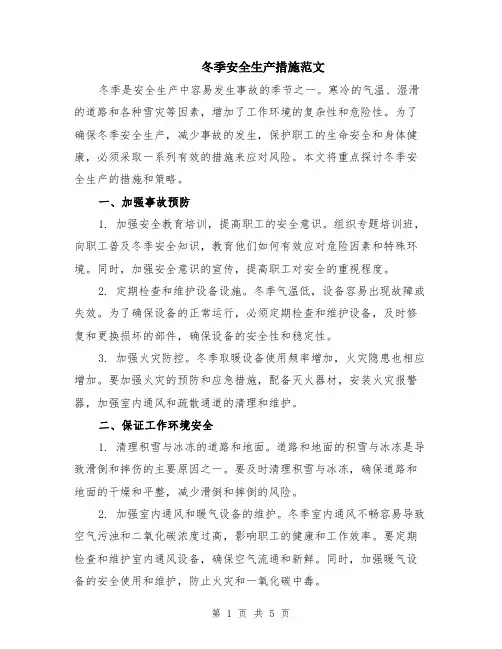 冬季安全生产措施范文

冬季是安全生产中容易发生事故的季节之一。寒冷的气温、湿滑的道路和各种雪灾等因素，增加了工作环境的复杂性和危险性。为了确保冬季安全生产，减少事故的发生，保护职工的生命安全和身体健康，必须采取一系列有效的措施来应对风险。本文将重点探讨冬季安全生产的措施和策略。

一、加强事故预防

1. 加强安全教育培训，提高职工的安全意识。组织专题培训班，向职工普及冬季安全知识，教育他们如何有效应对危险因素和特殊环境。同时，加强安全意识的宣传，提高职工对安全的重视程度。

2. 定期检查和维护设备设施。冬季气温低，设备容易出现故障或失效。为了确保设备的正常运行，必须定期检查和维护设备，及时修复和更换损坏的部件，确保设备的安全性和稳定性。

3. 加强火灾防控。冬季取暖设备使用频率增加，火灾隐患也相应增加。要加强火灾的预防和应急措施，配备灭火器材，安装火灾报警器，加强室内通风和疏散通道的清理和维护。

二、保证工作环境安全

1. 清理积雪与冰冻的道路和地面。道路和地面的积雪与冰冻是导致滑倒和摔伤的主要原因之一。要及时清理积雪与冰冻，确保道路和地面的干燥和平整，减少滑倒和摔倒的风险。

2. 加强室内通风和暖气设备的维护。冬季室内通风不畅容易导致空气污浊和二氧化碳浓度过高，影响职工的健康和工作效率。要定期检查和维护室内通风设备，确保空气流通和新鲜。同时，加强暖气设备的安全使用和维护，防止火灾和一氧化碳中毒。

第 1 页 共 5 页